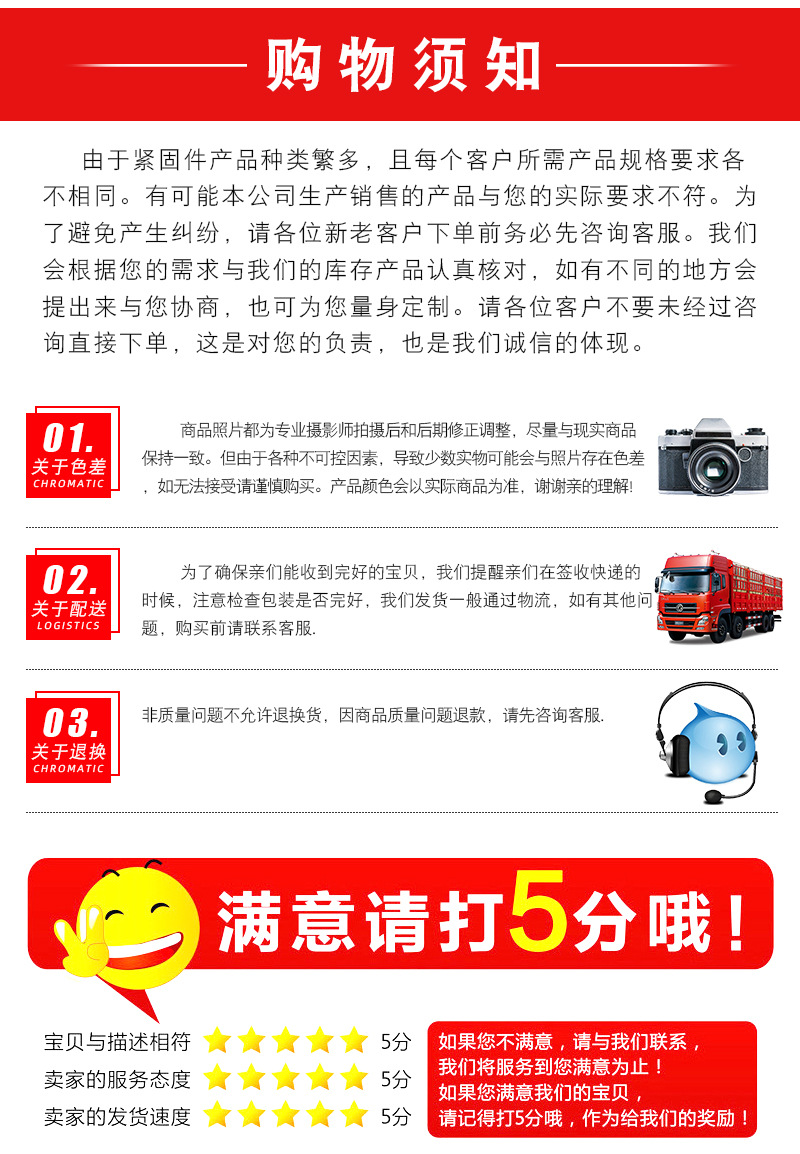 购物须知

由于紧固件产品种类繁多，且每个客户所需产品规格要求各不相同。有可能本公司生产销售的产品与您的实际要求不符。为了避免产生纠纷，请各位新老客户下单前务必先咨询客服。我们会根据您的需求与我们的库存产品认真核对，如有不同的地方会提出来与您协商，也可为您量身定制。请各位客户不要未经过咨询直接下单，这是对您的负责，也是我们诚信的体现。

01.
关于色差
CHROMATIC

商品照片都为专业摄影师拍摄后和后期修正调整，尽量与现实商品保持一致。但由于各种不可控因素，导致少数实物可能会与照片存在色差，如无法接受请谨慎购买。产品颜色会以实际商品为准，谢谢亲的理解!

02.
关于配送
LOGISTICS

为了确保亲们能收到完好的宝贝，我们提醒亲们在签收快递的时候，注意检查包装是否完好，我们发货一般通过物流，如有其他问题，购买前请联系客服.

03.
关于退换
CHROMATIC

非质量问题不允许退换货，因商品质量问题退款，请先咨询客服.

满意请打5分哦！

宝贝与描述相符 5分
卖家的服务态度 5分
卖家的发货速度 5分

如果您不满意，请与我们联系，
我们将服务到您满意为止！
如果您满意我们的宝贝，
请记得打5分哦，作为给我们的奖励！